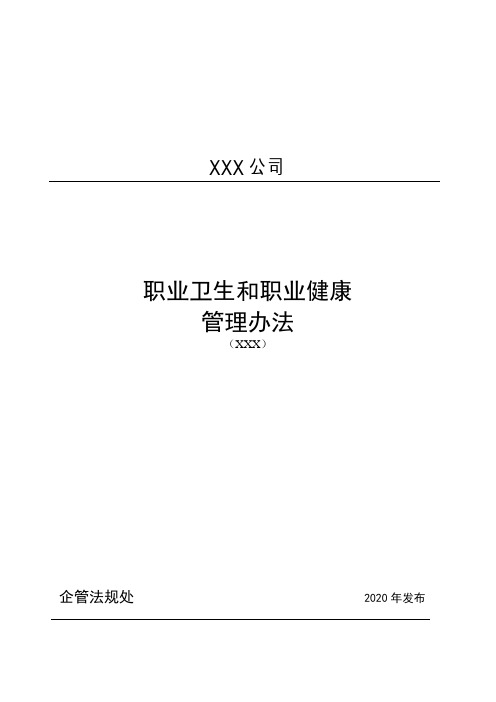 XXX 公司

职业卫生和职业健康
管理办法
（XXX）

企管法规处

2020 年发布